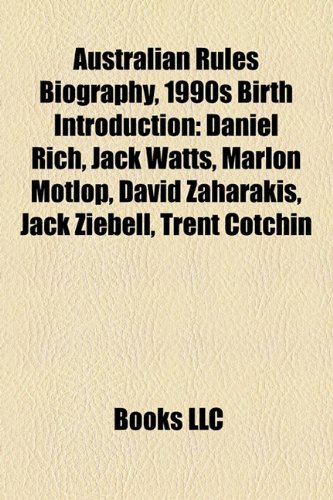 Australian Rules Biography, 1990s Birth Introduction: Daniel Rich, Jack Watts, Marlon Motlop, David Zaharakis, Jack Ziebell, Trent Cotchin

Books LLC